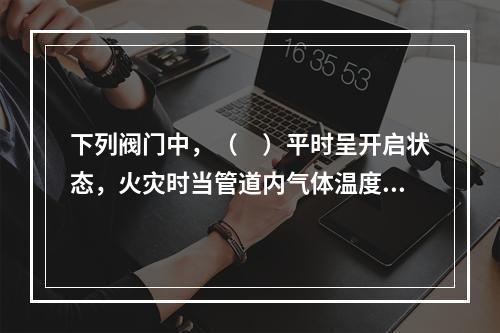 16 35 53

下列阀门中，（ ）平时呈开启状态，火灾时当管道内气体温度...